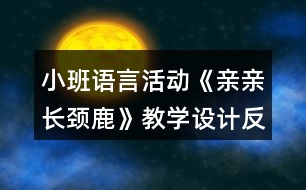 小班语言活动《亲亲长颈鹿》教学设计反